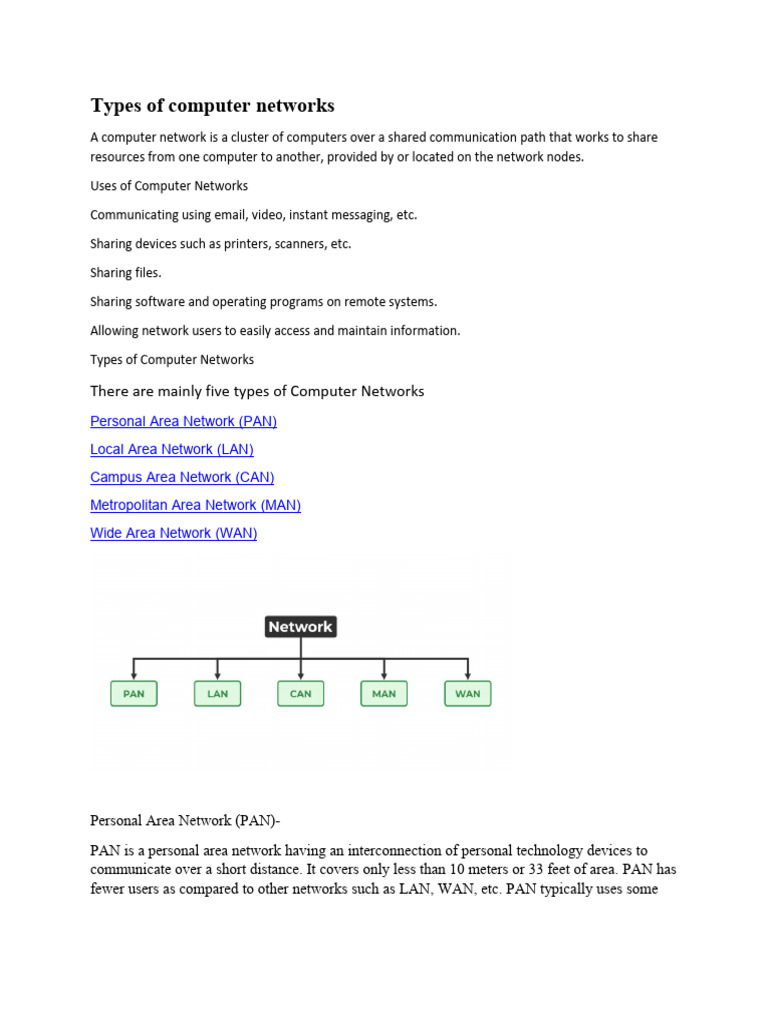 Types of computer networks

A computer network is a cluster of computers over a shared communication path that works to share resources from one computer to another, provided by or located on the network nodes.

Uses of Computer Networks

Communicating using email, video, instant messaging, etc.

Sharing devices such as printers, scanners, etc.

Sharing files.

Sharing software and operating programs on remote systems.

Allowing network users to easily access and maintain information.

Types of Computer Networks

There are mainly five types of Computer Networks

Personal Area Network (PAN)

Local Area Network (LAN)

Campus Area Network (CAN)

Metropolitan Area Network (MAN)

Wide Area Network (WAN)

Network

PAN LAN CAN MAN WAN

Personal Area Network (PAN)-

PAN is a personal area network having an interconnection of personal technology devices to communicate over a short distance. It covers only less than 10 meters or 33 feet of area. PAN has fewer users as compared to other networks such as LAN, WAN, etc. PAN typically uses some